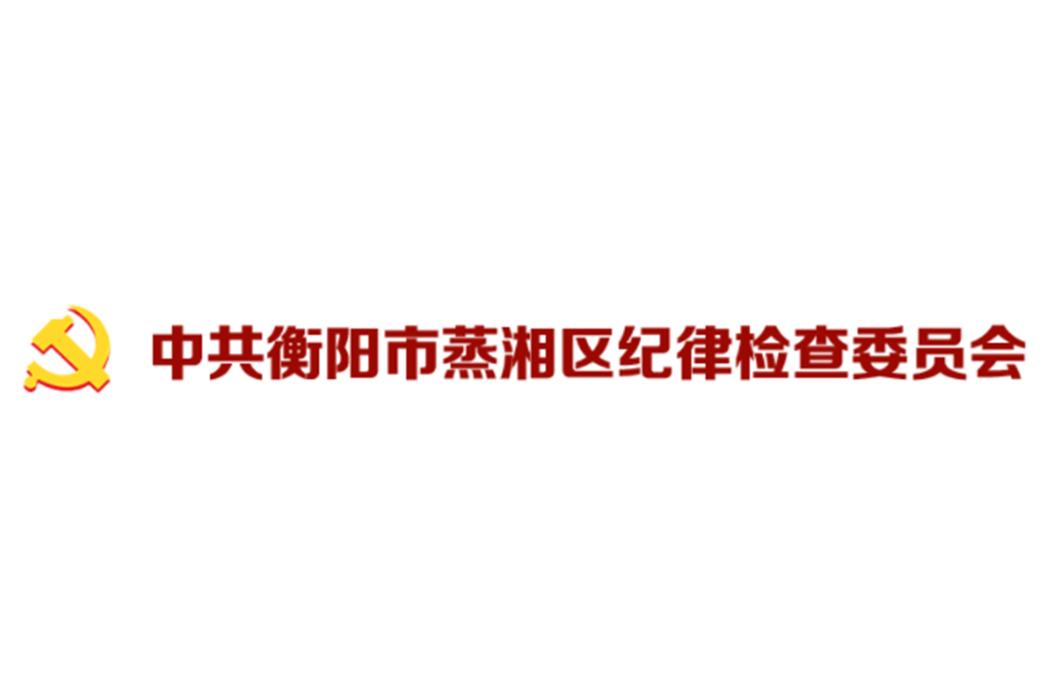 中共衡阳市蒸湘区纪律检查委员会